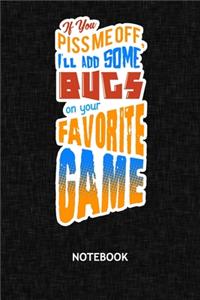 If You
PISS ME OFF,
I'LL ADD SOME
BUGS
on your
FAVORITE
GAME

NOTEBOOK